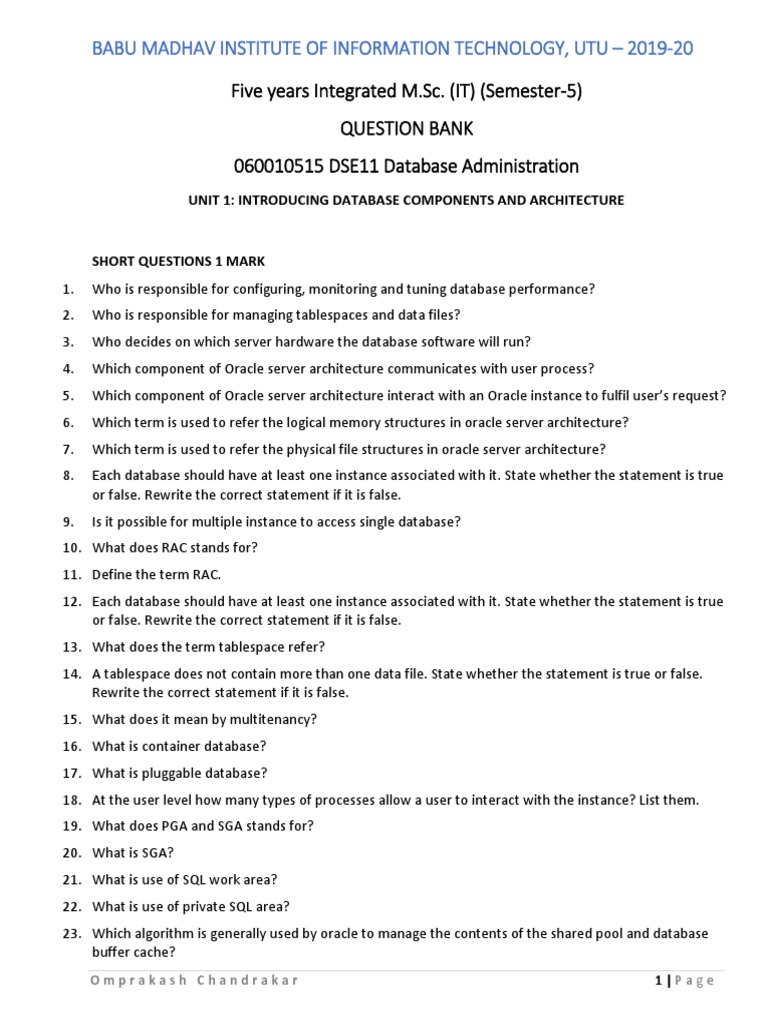 BABU MADHAV INSTITUTE OF INFORMATION TECHNOLOGY, UTU – 2019-20

Five years Integrated M.Sc. (IT) (Semester-5)

QUESTION BANK

060010515 DSE11 Database Administration

UNIT 1: INTRODUCING DATABASE COMPONENTS AND ARCHITECTURE

SHORT QUESTIONS 1 MARK

1. Who is responsible for configuring, monitoring and tuning database performance?
2. Who is responsible for managing tablespaces and data files?
3. Who decides on which server hardware the database software will run?
4. Which component of Oracle server architecture communicates with user process?
5. Which component of Oracle server architecture interact with an Oracle instance to fulfil user's request?
6. Which term is used to refer the logical memory structures in oracle server architecture?
7. Which term is used to refer the physical file structures in oracle server architecture?
8. Each database should have at least one instance associated with it. State whether the statement is true or false. Rewrite the correct statement if it is false.
9. Is it possible for multiple instance to access single database?
10. What does RAC stands for?
11. Define the term RAC.
12. Each database should have at least one instance associated with it. State whether the statement is true or false. Rewrite the correct statement if it is false.
13. What does the term tablespace refer?
14. A tablespace does not contain more than one data file. State whether the statement is true or false. Rewrite the correct statement if it is false.
15. What does it mean by multitenancy?
16. What is container database?
17. What is pluggable database?
18. At the user level how many types of processes allow a user to interact with the instance? List them.
19. What does PGA and SGA stands for?
20. What is SGA?
21. What is use of SQL work area?
22. What is use of private SQL area?
23. Which algorithm is generally used by oracle to manage the contents of the shared pool and database buffer cache?

Omprakash Chandrakar

1 | Page